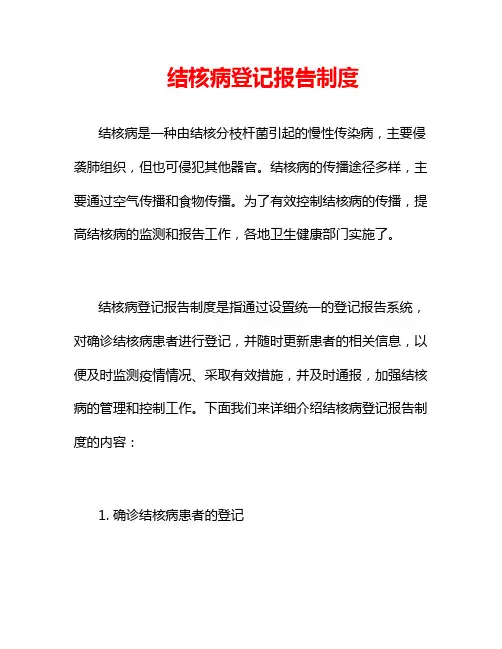 结核病登记报告制度

结核病是一种由结核分枝杆菌引起的慢性传染病，主要侵袭肺组织，但也可侵犯其他器官。结核病的传播途径多样，主要通过空气传播和食物传播。为了有效控制结核病的传播，提高结核病的监测和报告工作，各地卫生健康部门实施了。

结核病登记报告制度是指通过设置统一的登记报告系统，对确诊结核病患者进行登记，并随时更新患者的相关信息，以便及时监测疫情情况、采取有效措施，并及时通报，加强结核病的管理和控制工作。下面我们来详细介绍结核病登记报告制度的内容：

1. 确诊结核病患者的登记